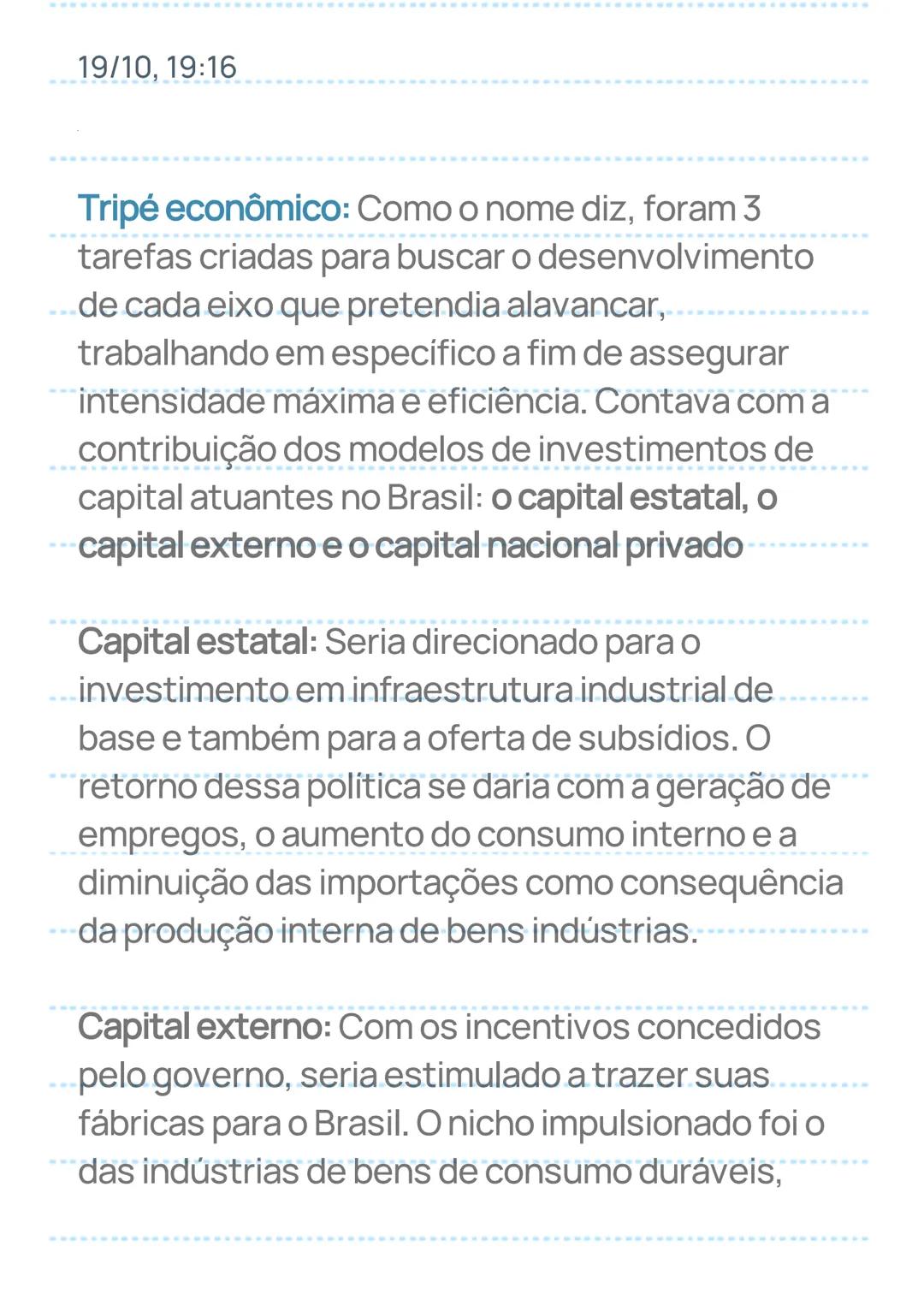 19/10, 19:16

Tripé econômico: Como o nome diz, foram 3 tarefas criadas para buscar o desenvolvimento de cada eixo que pretendia alavancar, trabalhando em específico a fim de assegurar intensidade máxima e eficiência. Contava com a contribuição dos modelos de investimentos de capital atuantes no Brasil: o capital estatal, o capital externo e o capital nacional privado

Capital estatal: Seria direcionado para o investimento em infraestrutura industrial de base e também para a oferta de subsídios. O retorno dessa política se daria com a geração de empregos, o aumento do consumo interno e a diminuição das importações como consequência da produção interna de bens indústrias.

Capital externo: Com os incentivos concedidos pelo governo, seria estimulado a trazer suas fábricas para o Brasil. O nicho impulsionado foi o das indústrias de bens de consumo duráveis,